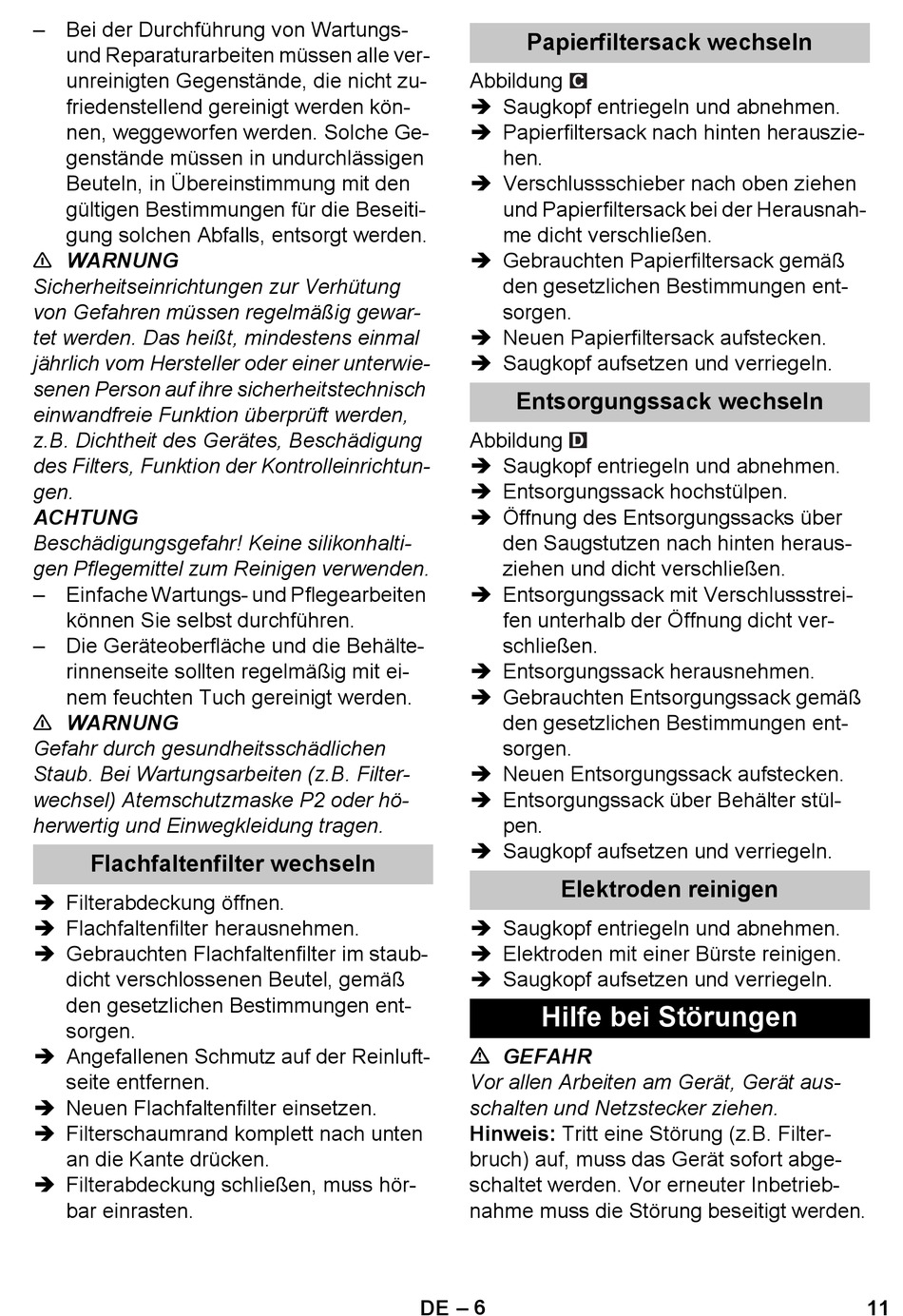 – Bei der Durchführung von Wartungs- und Reparaturarbeiten müssen alle verunreinigten Gegenstände, die nicht zufriedenstellend gereinigt werden können, weggeworfen werden. Solche Gegenstände müssen in undurchlässigen Beuteln, in Übereinstimmung mit den gültigen Bestimmungen für die Beseitigung solchen Abfalls, entsorgt werden.

⚠ WARNUNG
Sicherheitseinrichtungen zur Verhütung von Gefahren müssen regelmäßig gewartet werden. Das heißt, mindestens einmal jährlich vom Hersteller oder einer unterwiesenen Person auf ihre sicherheitstechnisch einwandfreie Funktion überprüft werden, z.B. Dichtheit des Gerätes, Beschädigung des Filters, Funktion der Kontrolleinrichtungen.

ACHTUNG
Beschädigungsgefahr! Keine silikonhaltigen Pflegemittel zum Reinigen verwenden.

– Einfache Wartungs- und Pflegearbeiten können Sie selbst durchführen.
– Die Geräteoberfläche und die Behälterinnenseite sollten regelmäßig mit einem feuchten Tuch gereinigt werden.

⚠ WARNUNG
Gefahr durch gesundheitsschädlichen Staub. Bei Wartungsarbeiten (z.B. Filterwechsel) Atemschutzmaske P2 oder höherwertig und Einwegkleidung tragen.

Flachfaltenfilter wechseln

➔ Filterabdeckung öffnen.
➔ Flachfaltenfilter herausnehmen.
➔ Gebrauchten Flachfaltenfilter im staubdicht verschlossenen Beutel, gemäß den gesetzlichen Bestimmungen entsorgen.
➔ Angefallenen Schmutz auf der Reinluftseite entfernen.
➔ Neuen Flachfaltenfilter einsetzen.
➔ Filterschaumrand komplett nach unten an die Kante drücken.
➔ Filterabdeckung schließen, muss hörbar einrasten.

Papierfiltersack wechseln

Abbildung C
➔ Saugkopf entriegeln und abnehmen.
➔ Papierfiltersack nach hinten herausziehen.
➔ Verschlussschieber nach oben ziehen und Papierfiltersack bei der Herausnahme dicht verschließen.
➔ Gebrauchten Papierfiltersack gemäß den gesetzlichen Bestimmungen entsorgen.
➔ Neuen Papierfiltersack aufstecken.
➔ Saugkopf aufsetzen und verriegeln.

Entsorgungssack wechseln

Abbildung D
➔ Saugkopf entriegeln und abnehmen.
➔ Entsorgungssack hochstülpen.
➔ Öffnung des Entsorgungssacks über den Saugstutzen nach hinten herausziehen und dicht verschließen.
➔ Entsorgungssack mit Verschlussstreifen unterhalb der Öffnung dicht verschließen.
➔ Entsorgungssack herausnehmen.
➔ Gebrauchten Entsorgungssack gemäß den gesetzlichen Bestimmungen entsorgen.
➔ Neuen Entsorgungssack aufstecken.
➔ Entsorgungssack über Behälter stülpen.
➔ Saugkopf aufsetzen und verriegeln.

Elektroden reinigen

➔ Saugkopf entriegeln und abnehmen.
➔ Elektroden mit einer Bürste reinigen.
➔ Saugkopf aufsetzen und verriegeln.

Hilfe bei Störungen

⚠ GEFAHR
Vor allen Arbeiten am Gerät, Gerät ausschalten und Netzstecker ziehen.
Hinweis: Tritt eine Störung (z.B. Filterbruch) auf, muss das Gerät sofort abgeschaltet werden. Vor erneuter Inbetriebnahme muss die Störung beseitigt werden.

DE – 6
11